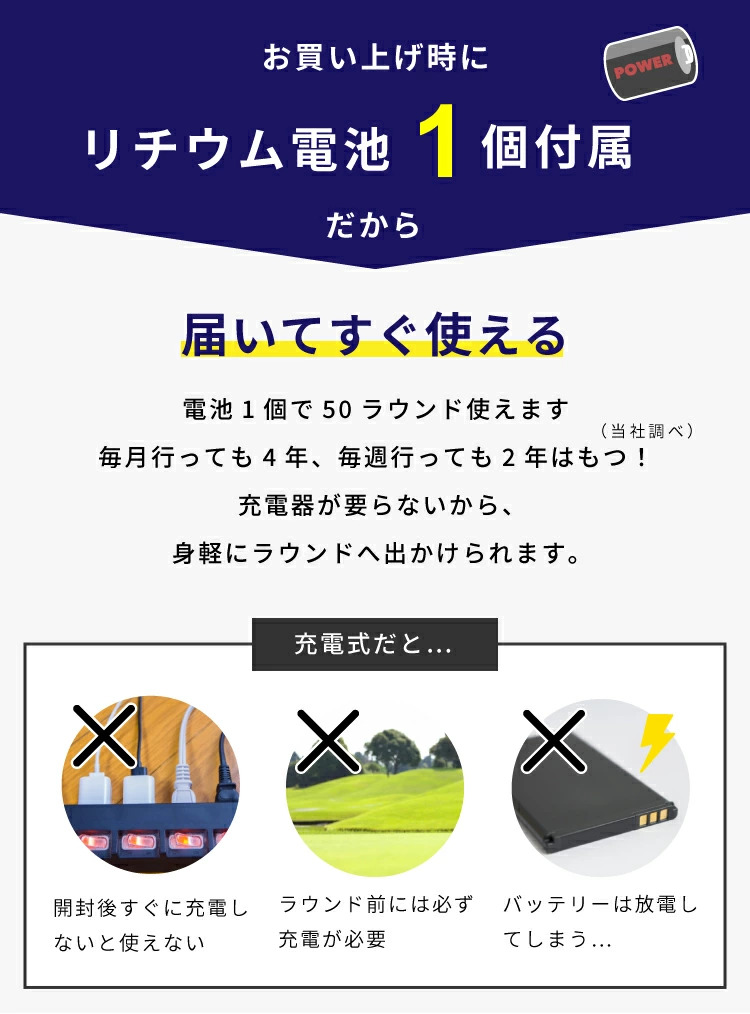 お買い上げ時に

POWER

リチウム電池 1 個付属

だから

届いてすぐ使える

電池 1 個で 50 ラウンド使えます

（当社調べ）

毎月行っても 4 年、毎週行っても 2 年はもつ！

充電器が要らないから、

身軽にラウンドへ出かけられます。

充電式だと...

開封後すぐに充電しないと使えない

ラウンド前には必ず充電が必要

バッテリーは放電してしまう...